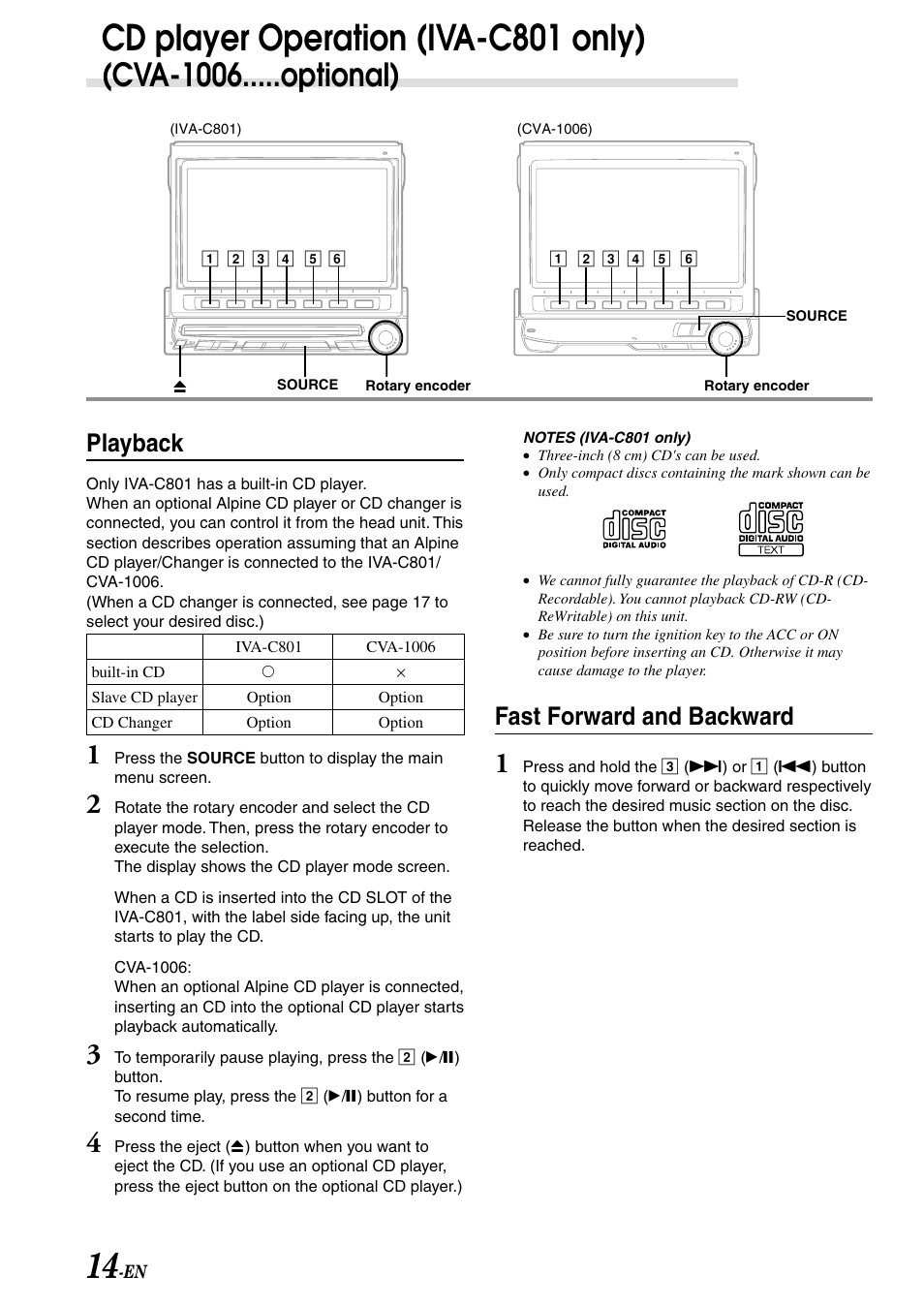 CD player Operation (IVA-C801 only)
(CVA-1006.....optional)

(IVA-C801)

1 2 3 4 5 6

⏏ SOURCE Rotary encoder

(CVA-1006)

1 2 3 4 5 6

SOURCE

Rotary encoder

Playback

Only IVA-C801 has a built-in CD player.
When an optional Alpine CD player or CD changer is connected, you can control it from the head unit. This section describes operation assuming that an Alpine CD player/Changer is connected to the IVA-C801/ CVA-1006.
(When a CD changer is connected, see page 17 to select your desired disc.)

| | IVA-C801 | CVA-1006 |
|---|---|---|
| built-in CD | ○ | × |
| Slave CD player | Option | Option |
| CD Changer | Option | Option |

1 Press the SOURCE button to display the main menu screen.

2 Rotate the rotary encoder and select the CD player mode. Then, press the rotary encoder to execute the selection.
The display shows the CD player mode screen.

When a CD is inserted into the CD SLOT of the IVA-C801, with the label side facing up, the unit starts to play the CD.

CVA-1006:
When an optional Alpine CD player is connected, inserting an CD into the optional CD player starts playback automatically.

3 To temporarily pause playing, press the 2 (▶/II) button.
To resume play, press the 2 (▶/II) button for a second time.

4 Press the eject (⏏) button when you want to eject the CD. (If you use an optional CD player, press the eject button on the optional CD player.)

NOTES (IVA-C801 only)
• Three-inch (8 cm) CD's can be used.
• Only compact discs containing the mark shown can be used.

COMPACT disc DIGITAL AUDIO

COMPACT disc DIGITAL AUDIO TEXT

• We cannot fully guarantee the playback of CD-R (CD-Recordable). You cannot playback CD-RW (CD-ReWritable) on this unit.
• Be sure to turn the ignition key to the ACC or ON position before inserting an CD. Otherwise it may cause damage to the player.

Fast Forward and Backward

1 Press and hold the 3 (▶▶I) or 1 (I◀◀) button to quickly move forward or backward respectively to reach the desired music section on the disc. Release the button when the desired section is reached.

14-EN